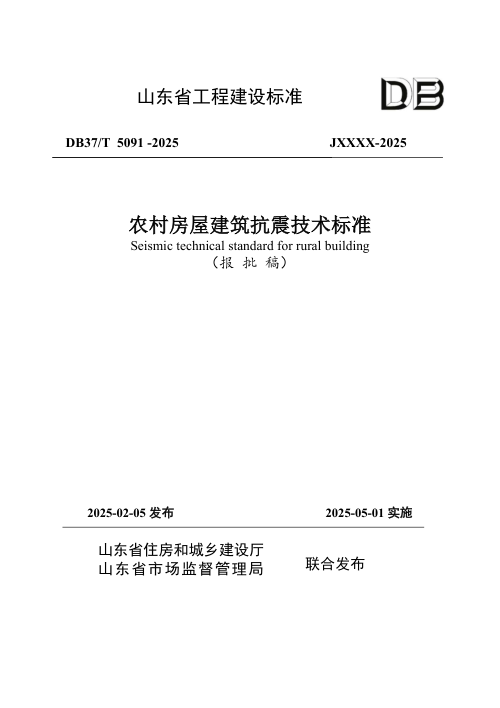 山东省工程建设标准

DB

DB37/T 5091 -2025

JXXXX-2025

农村房屋建筑抗震技术标准

Seismic technical standard for rural building

（报 批 稿）

2025-02-05 发布

2025-05-01 实施

山东省住房和城乡建设厅
山东省市场监督管理局

联合发布